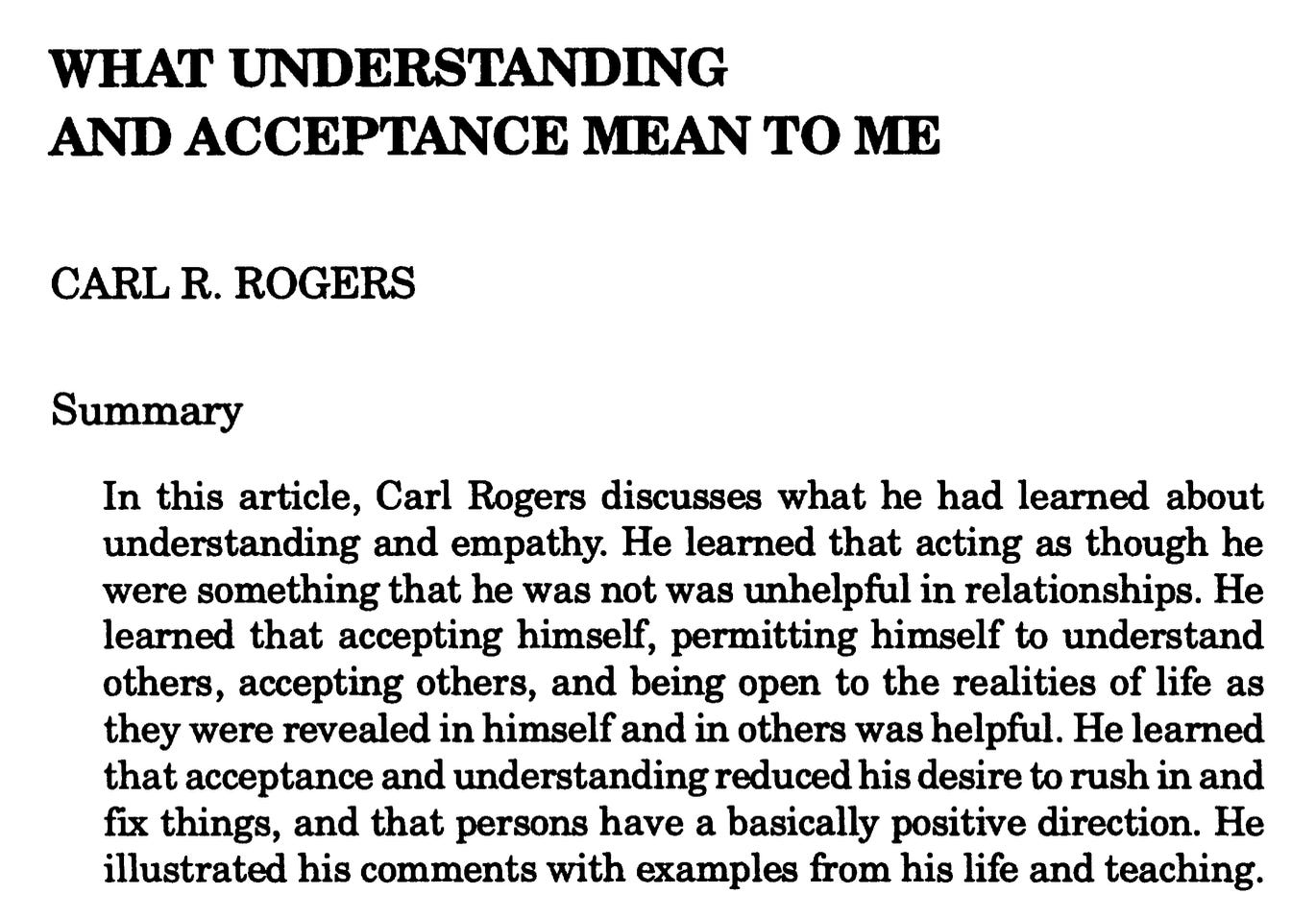 WHAT UNDERSTANDING AND ACCEPTANCE MEAN TO ME

CARL R. ROGERS

Summary

In this article, Carl Rogers discusses what he had learned about understanding and empathy. He learned that acting as though he were something that he was not was unhelpful in relationships. He learned that accepting himself, permitting himself to understand others, accepting others, and being open to the realities of life as they were revealed in himself and in others was helpful. He learned that acceptance and understanding reduced his desire to rush in and fix things, and that persons have a basically positive direction. He illustrated his comments with examples from his life and teaching.